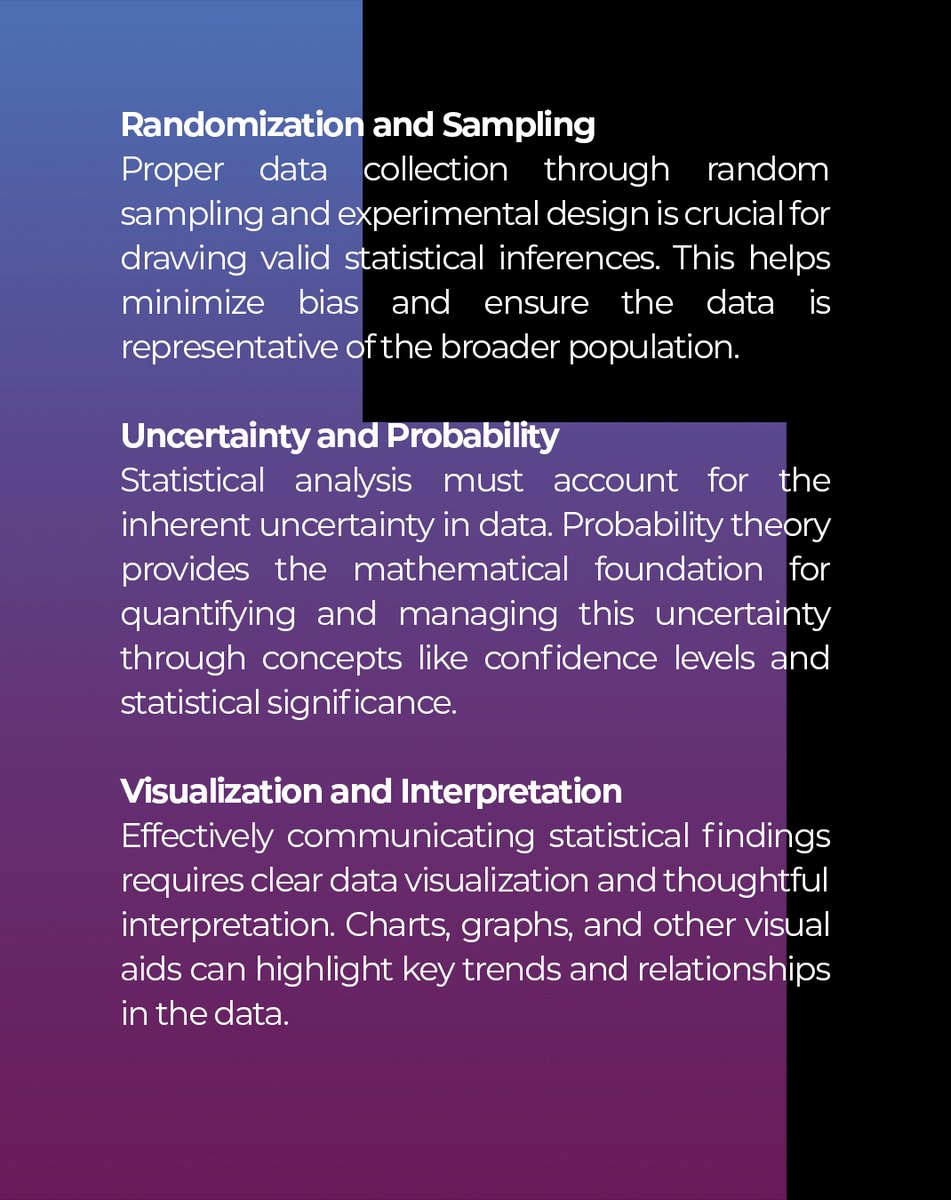 Randomization and Sampling
Proper data collection through random sampling and experimental design is crucial for drawing valid statistical inferences. This helps minimize bias and ensure the data is representative of the broader population.

Uncertainty and Probability
Statistical analysis must account for the inherent uncertainty in data. Probability theory provides the mathematical foundation for quantifying and managing this uncertainty through concepts like confidence levels and statistical significance.

Visualization and Interpretation
Effectively communicating statistical findings requires clear data visualization and thoughtful interpretation. Charts, graphs, and other visual aids can highlight key trends and relationships in the data.